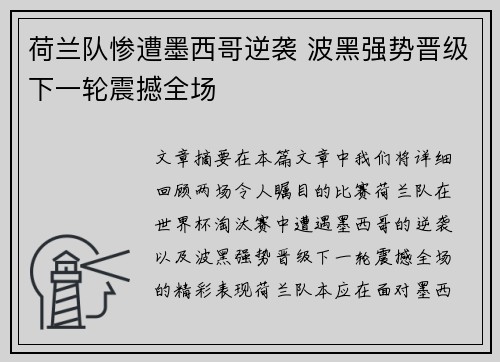 荷兰队惨遭墨西哥逆袭 波黑强势晋级下一轮震撼全场

文章摘要在本篇文章中我们将详细回顾两场令人瞩目的比赛荷兰队在世界杯淘汰赛中遭遇墨西哥的逆袭以及波黑强势晋级下一轮震撼全场的精彩表现荷兰队本应在面对墨西